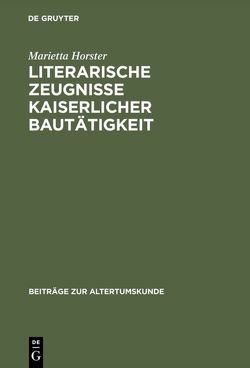 DE GRUYTER

Marietta Horster

LITERARISCHE ZEUGNISSE KAISERLICHER BAUTÄTIGKEIT

BEITRÄGE ZUR ALTERTUMSKUNDE

DE G